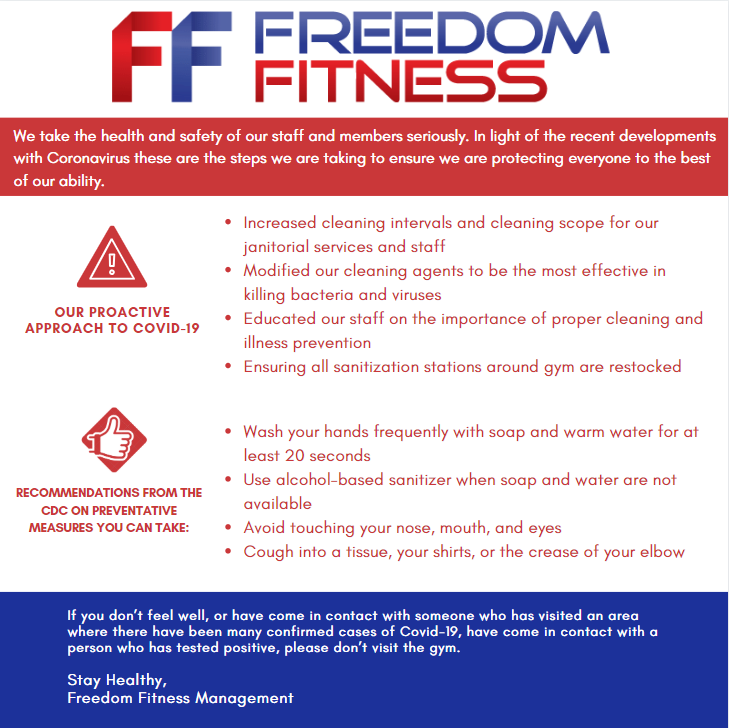 FF FREEDOM FITNESS

We take the health and safety of our staff and members seriously. In light of the recent developments with Coronavirus these are the steps we are taking to ensure we are protecting everyone to the best of our ability.

OUR PROACTIVE APPROACH TO COVID-19

• Increased cleaning intervals and cleaning scope for our janitorial services and staff
• Modified our cleaning agents to be the most effective in killing bacteria and viruses
• Educated our staff on the importance of proper cleaning and illness prevention
• Ensuring all sanitization stations around gym are restocked

RECOMMENDATIONS FROM THE CDC ON PREVENTATIVE MEASURES YOU CAN TAKE:

• Wash your hands frequently with soap and warm water for at least 20 seconds
• Use alcohol-based sanitizer when soap and water are not available
• Avoid touching your nose, mouth, and eyes
• Cough into a tissue, your shirts, or the crease of your elbow

If you don't feel well, or have come in contact with someone who has visited an area where there have been many confirmed cases of Covid-19, have come in contact with a person who has tested positive, please don't visit the gym.

Stay Healthy,
Freedom Fitness Management